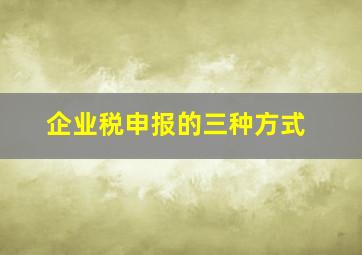 企业税申报的三种方式